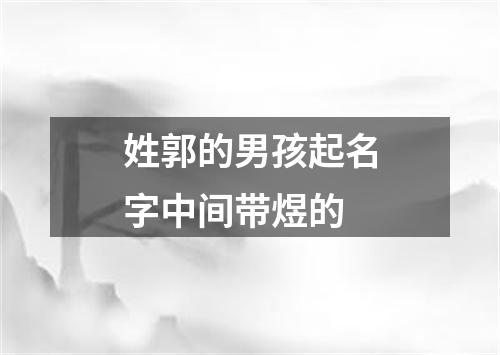 姓郭的男孩起名字中间带煜的